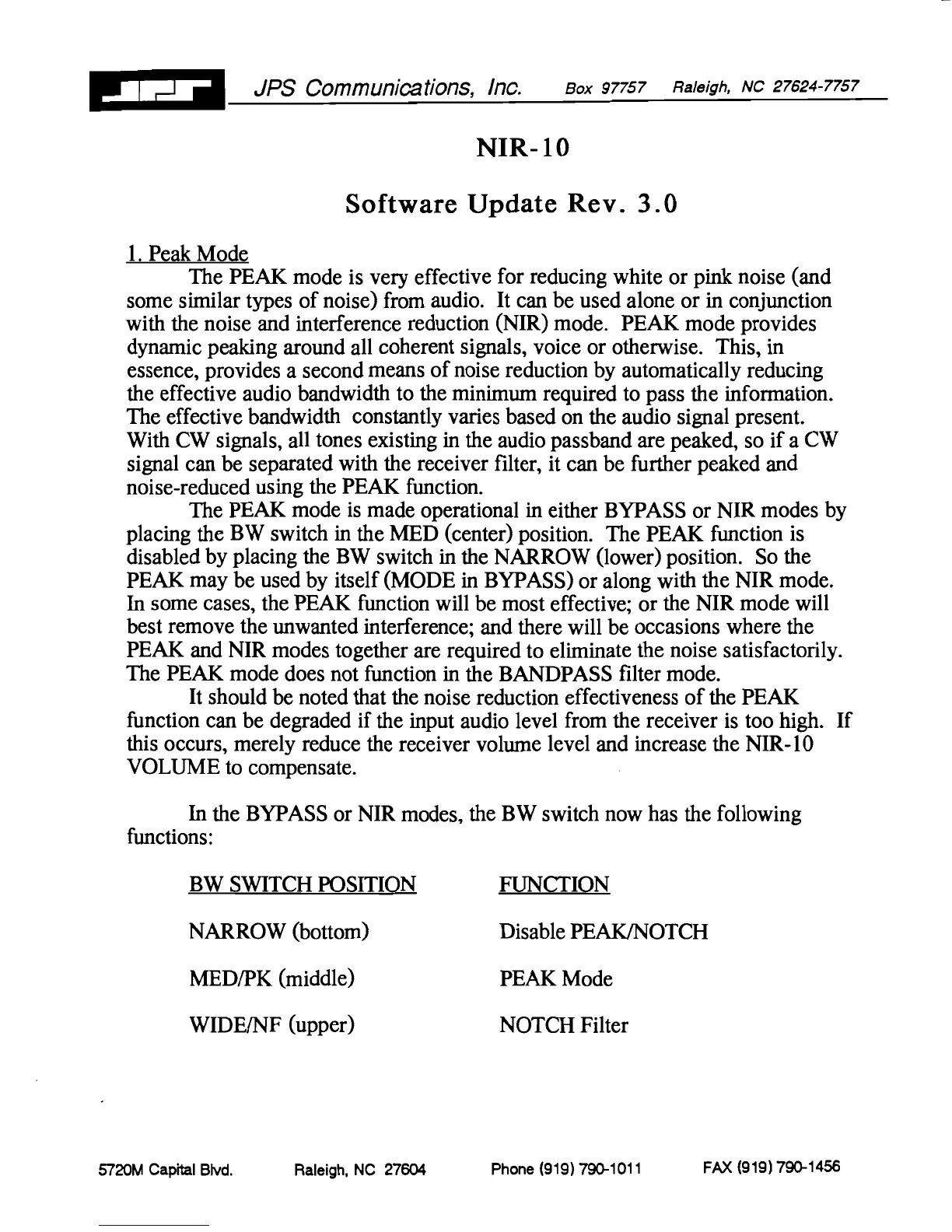 JPS Communications, Inc. Box 97757 Raleigh, NC 27624-7757

NIR-10

Software Update Rev. 3.0

1. Peak Mode

The PEAK mode is very effective for reducing white or pink noise (and some similar types of noise) from audio. It can be used alone or in conjunction with the noise and interference reduction (NIR) mode. PEAK mode provides dynamic peaking around all coherent signals, voice or otherwise. This, in essence, provides a second means of noise reduction by automatically reducing the effective audio bandwidth to the minimum required to pass the information. The effective bandwidth constantly varies based on the audio signal present. With CW signals, all tones existing in the audio passband are peaked, so if a CW signal can be separated with the receiver filter, it can be further peaked and noise-reduced using the PEAK function.

The PEAK mode is made operational in either BYPASS or NIR modes by placing the BW switch in the MED (center) position. The PEAK function is disabled by placing the BW switch in the NARROW (lower) position. So the PEAK may be used by itself (MODE in BYPASS) or along with the NIR mode. In some cases, the PEAK function will be most effective; or the NIR mode will best remove the unwanted interference; and there will be occasions where the PEAK and NIR modes together are required to eliminate the noise satisfactorily. The PEAK mode does not function in the BANDPASS filter mode.

It should be noted that the noise reduction effectiveness of the PEAK function can be degraded if the input audio level from the receiver is too high. If this occurs, merely reduce the receiver volume level and increase the NIR-10 VOLUME to compensate.

In the BYPASS or NIR modes, the BW switch now has the following functions:

| BW SWITCH POSITION | FUNCTION |
|---|---|
| NARROW (bottom) | Disable PEAK/NOTCH |
| MED/PK (middle) | PEAK Mode |
| WIDE/NF (upper) | NOTCH Filter |

5720M Capital Blvd. Raleigh, NC 27604 Phone (919) 790-1011 FAX (919) 790-1456